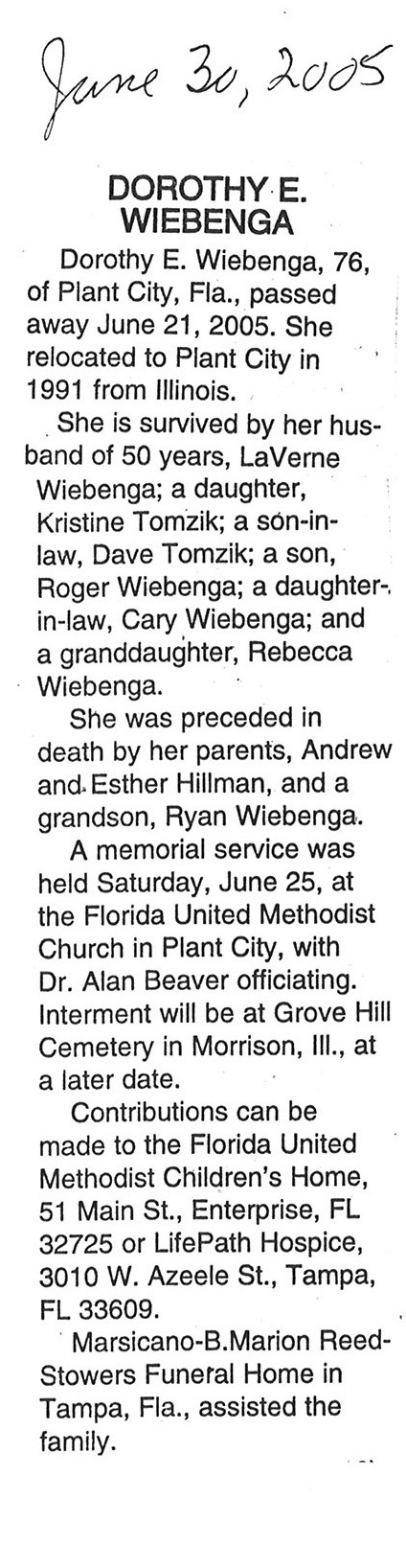 June 30, 2005

DOROTHY E. WIEBENGA

Dorothy E. Wiebenga, 76, of Plant City, Fla., passed away June 21, 2005. She relocated to Plant City in 1991 from Illinois.

She is survived by her husband of 50 years, LaVerne Wiebenga; a daughter, Kristine Tomzik; a son-in-law, Dave Tomzik; a son, Roger Wiebenga; a daughter-in-law, Cary Wiebenga; and a granddaughter, Rebecca Wiebenga.

She was preceded in death by her parents, Andrew and Esther Hillman, and a grandson, Ryan Wiebenga.

A memorial service was held Saturday, June 25, at the Florida United Methodist Church in Plant City, with Dr. Alan Beaver officiating. Interment will be at Grove Hill Cemetery in Morrison, Ill., at a later date.

Contributions can be made to the Florida United Methodist Children's Home, 51 Main St., Enterprise, FL 32725 or LifePath Hospice, 3010 W. Azeele St., Tampa, FL 33609.

Marsicano-B.Marion Reed-Stowers Funeral Home in Tampa, Fla., assisted the family.